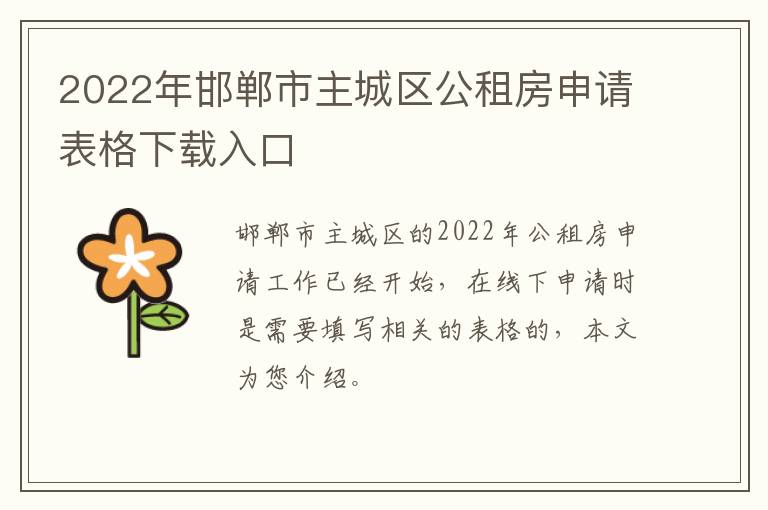 2022年邯郸市主城区公租房申请表格下载入口

邯郸市主城区的2022年公租房申请工作已经开始，在线下申请时是需要填写相关的表格的，本文为您介绍。